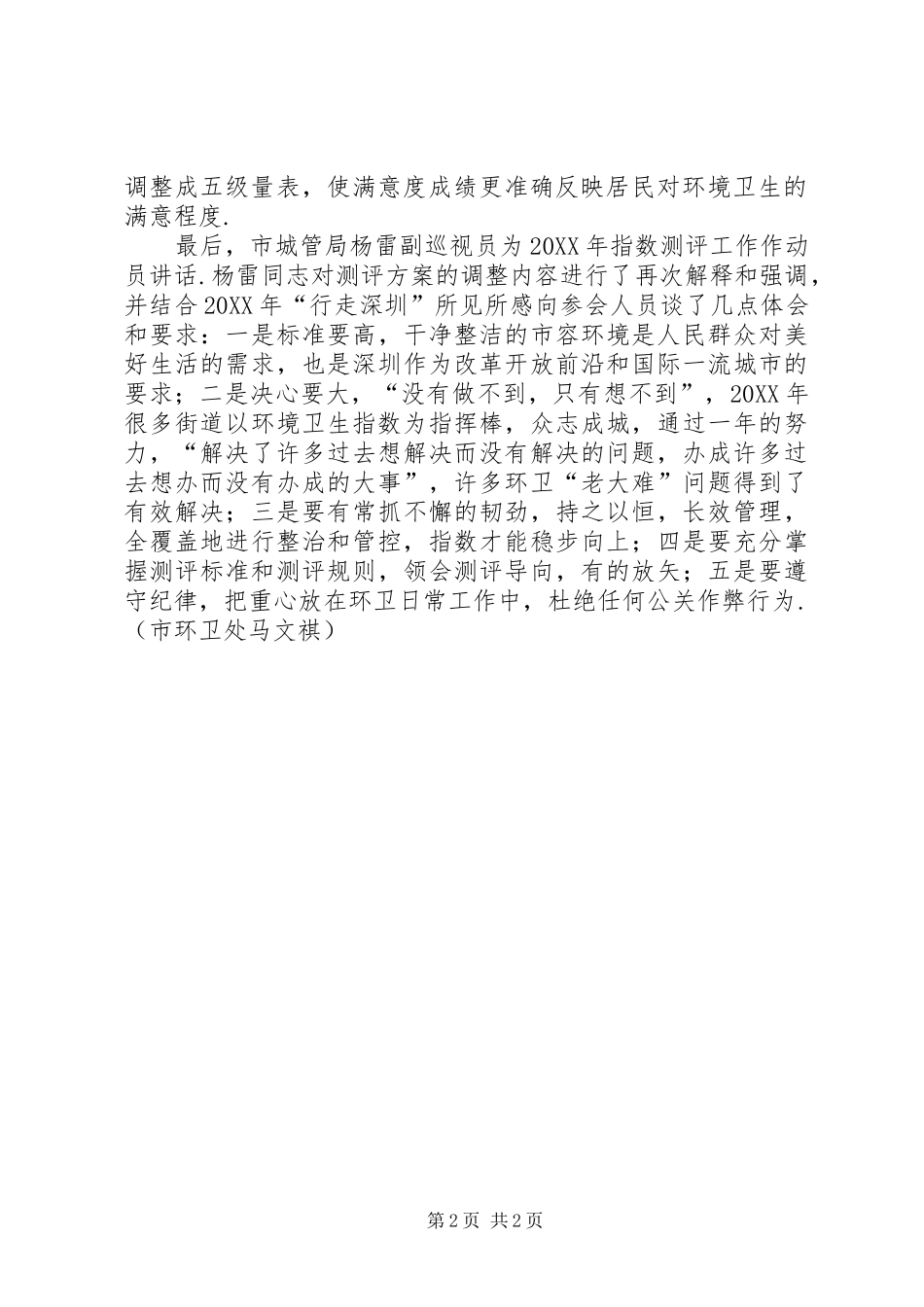 调整成五级量表，使满意度成绩更准确反映居民对环境卫生的满意程度.

最后，市城管局杨雷副巡视员为20XX年指数测评工作作动员讲话.杨雷同志对测评方案的调整内容进行了再次解释和强调，并结合20XX年“行走深圳”所见所感向参会人员谈了几点体会和要求：一是标准要高，干净整洁的市容环境是人民群众对美好生活的需求，也是深圳作为改革开放前沿和国际一流城市的要求；二是决心要大，“没有做不到，只有想不到”，20XX年很多街道以环境卫生指数为指挥棒，众志成城，通过一年的努力，“解决了许多过去想解决而没有解决的问题，办成许多过去想办而没有办成的大事”，许多环卫“老大难”问题得到了有效解决；三是要有常抓不懈的韧劲，持之以恒，长效管理，全覆盖地进行整治和管控，指数才能稳步向上；四是要充分掌握测评标准和测评规则，领会测评导向，有的放矢；五是要遵守纪律，把重心放在环卫日常工作中，杜绝任何公关作弊行为.（市环卫处马文祺）

第2页 共2页